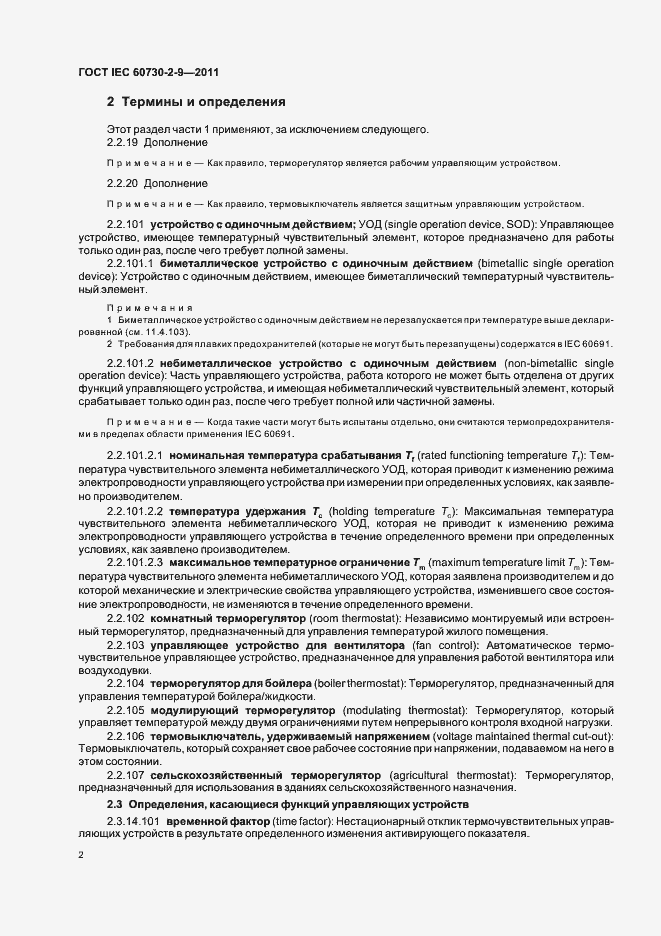 ГОСТ IEC 60730-2-9—2011

2 Термины и определения

Этот раздел части 1 применяют, за исключением следующего.
2.2.19 Дополнение

Примечание — Как правило, терморегулятор является рабочим управляющим устройством.

2.2.20 Дополнение

Примечание — Как правило, термовыключатель является защитным управляющим устройством.

2.2.101 устройство с одиночным действием; УОД (single operation device, SOD): Управляющее устройство, имеющее температурный чувствительный элемент, которое предназначено для работы только один раз, после чего требует полной замены.

2.2.101.1 биметаллическое устройство с одиночным действием (bimetallic single operation device): Устройство с одиночным действием, имеющее биметаллический температурный чувствительный элемент.

Примечания
1 Биметаллическое устройство с одиночным действием не перезапускается при температуре выше декларированной (см. 11.4.103).
2 Требования для плавких предохранителей (которые не могут быть перезапущены) содержатся в IEC 60691.

2.2.101.2 небиметаллическое устройство с одиночным действием (non-bimetallic single operation device): Часть управляющего устройства, работа которого не может быть отделена от других функций управляющего устройства, и имеющая небиметаллический чувствительный элемент, который срабатывает только один раз, после чего требует полной или частичной замены.

Примечание — Когда такие части могут быть испытаны отдельно, они считаются термопредохранителями в пределах области применения IEC 60691.

2.2.101.2.1 номинальная температура срабатывания $T_f$ (rated functioning temperature $T_f$): Температура чувствительного элемента небиметаллического УОД, которая приводит к изменению режима электропроводности управляющего устройства при измерении при определенных условиях, как заявлено производителем.

2.2.101.2.2 температура удержания $T_c$ (holding temperature $T_c$): Максимальная температура чувствительного элемента небиметаллического УОД, которая не приводит к изменению режима электропроводности управляющего устройства в течение определенного времени при определенных условиях, как заявлено производителем.

2.2.101.2.3 максимальное температурное ограничение $T_m$ (maximum temperature limit $T_m$): Температура чувствительного элемента небиметаллического УОД, которая заявлена производителем и до которой механические и электрические свойства управляющего устройства, изменившего свое состояние электропроводности, не изменяются в течение определенного времени.

2.2.102 комнатный терморегулятор (room thermostat): Независимо монтируемый или встроенный терморегулятор, предназначенный для управления температурой жилого помещения.

2.2.103 управляющее устройство для вентилятора (fan control): Автоматическое термочувствительное управляющее устройство, предназначенное для управления работой вентилятора или воздуходувки.

2.2.104 терморегулятор для бойлера (boiler thermostat): Терморегулятор, предназначенный для управления температурой бойлера/жидкости.

2.2.105 модулирующий терморегулятор (modulating thermostat): Терморегулятор, который управляет температурой между двумя ограничениями путем непрерывного контроля входной нагрузки.

2.2.106 термовыключатель, удерживаемый напряжением (voltage maintained thermal cut-out): Термовыключатель, который сохраняет свое рабочее состояние при напряжении, подаваемом на него в этом состоянии.

2.2.107 сельскохозяйственный терморегулятор (agricultural thermostat): Терморегулятор, предназначенный для использования в зданиях сельскохозяйственного назначения.

2.3 Определения, касающиеся функций управляющих устройств

2.3.14.101 временной фактор (time factor): Нестационарный отклик термочувствительных управляющих устройств в результате определенного изменения активирующего показателя.

2